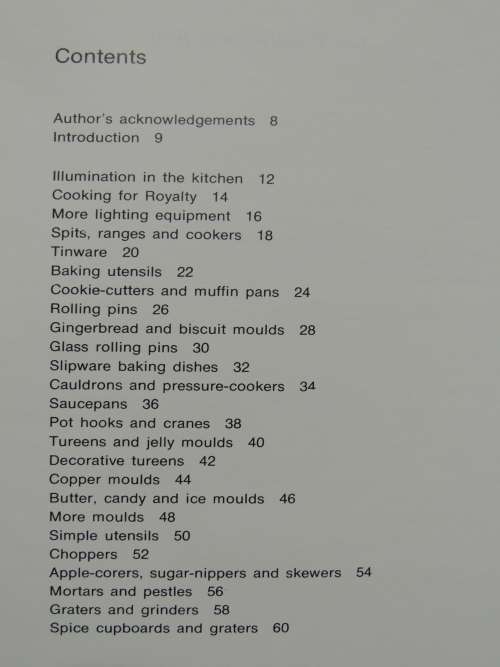 Contents

Author's acknowledgements 8
Introduction 9

Illumination in the kitchen 12
Cooking for Royalty 14
More lighting equipment 16
Spits, ranges and cookers 18
Tinware 20
Baking utensils 22
Cookie-cutters and muffin pans 24
Rolling pins 26
Gingerbread and biscuit moulds 28
Glass rolling pins 30
Slipware baking dishes 32
Cauldrons and pressure-cookers 34
Saucepans 36
Pot hooks and cranes 38
Tureens and jelly moulds 40
Decorative tureens 42
Copper moulds 44
Butter, candy and ice moulds 46
More moulds 48
Simple utensils 50
Choppers 52
Apple-corers, sugar-nippers and skewers 54
Mortars and pestles 56
Graters and grinders 58
Spice cupboards and graters 60